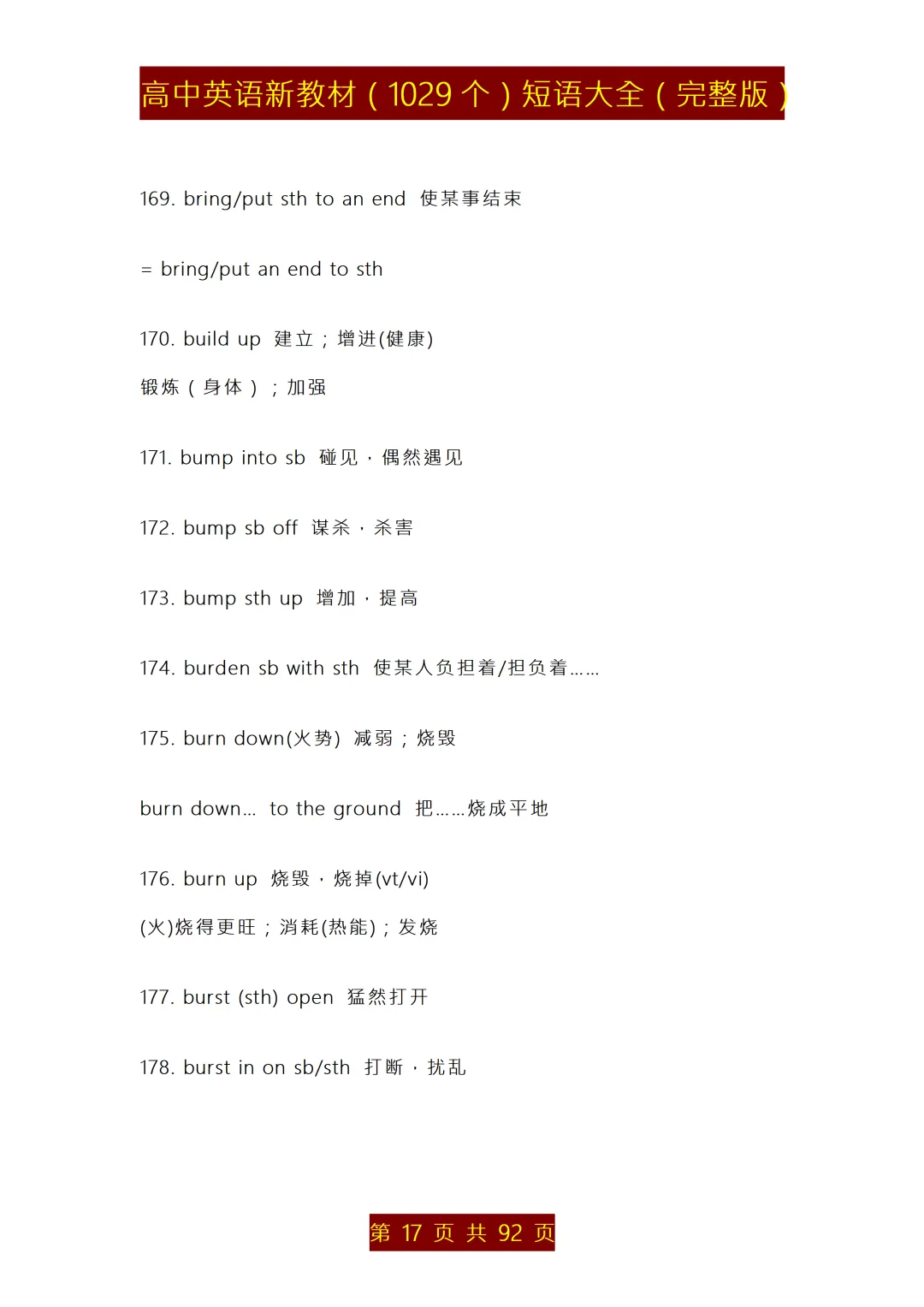 高中英语新教材（1029 个）短语大全（完整版）

169. bring/put sth to an end 使某事结束

= bring/put an end to sth

170. build up 建立；增进(健康)

锻炼（身体）；加强

171. bump into sb 碰见，偶然遇见

172. bump sb off 谋杀，杀害

173. bump sth up 增加，提高

174. burden sb with sth 使某人负担着/担负着……

175. burn down(火势) 减弱；烧毁

burn down… to the ground 把……烧成平地

176. burn up 烧毁，烧掉(vt/vi)

(火)烧得更旺；消耗(热能)；发烧

177. burst (sth) open 猛然打开

178. burst in on sb/sth 打断，扰乱

第 17 页 共 92 页